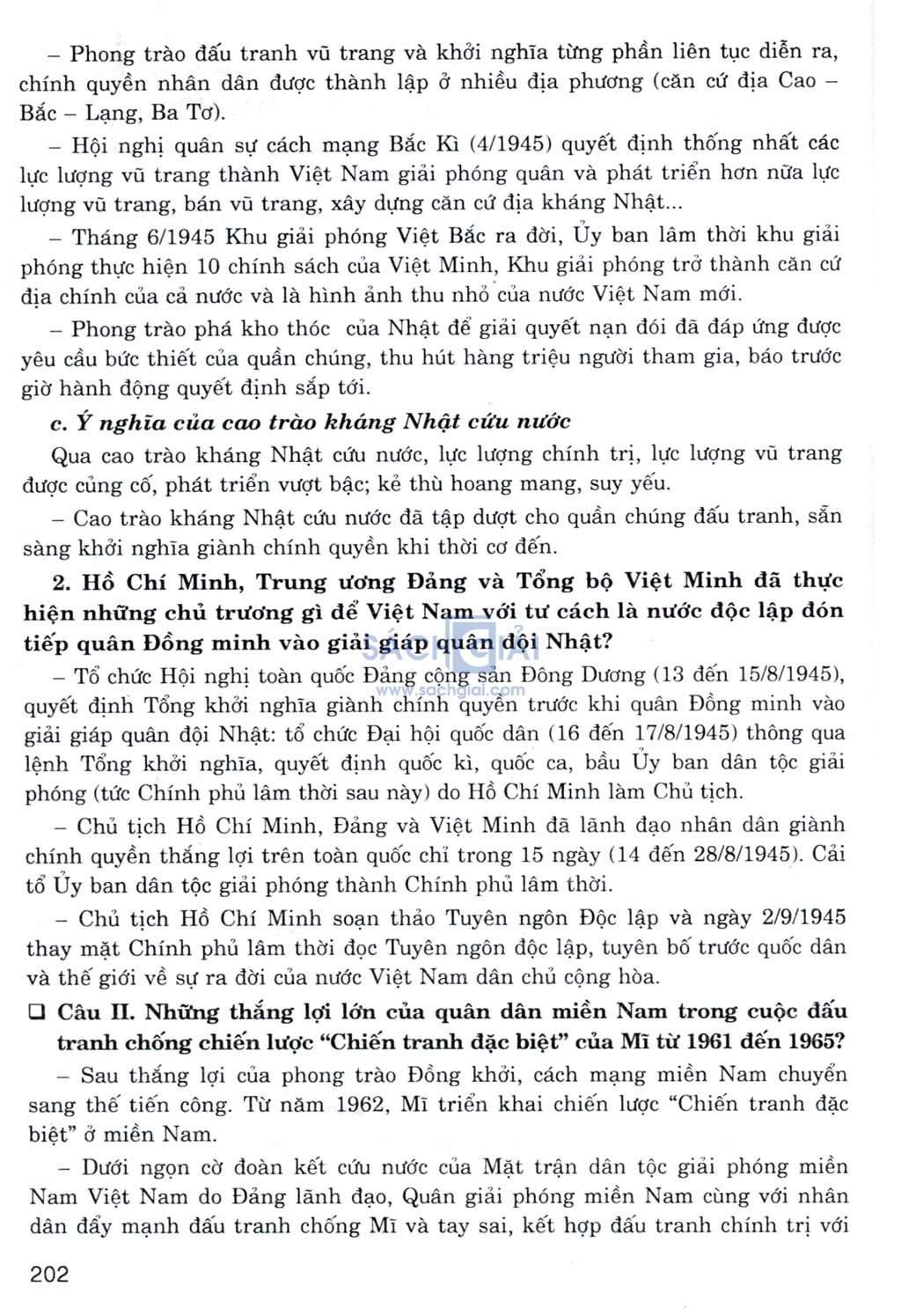 – Phong trào đấu tranh vũ trang và khởi nghĩa từng phần liên tục diễn ra, chính quyền nhân dân được thành lập ở nhiều địa phương (căn cứ địa Cao – Bắc – Lạng, Ba Tơ).

– Hội nghị quân sự cách mạng Bắc Kì (4/1945) quyết định thống nhất các lực lượng vũ trang thành Việt Nam giải phóng quân và phát triển hơn nữa lực lượng vũ trang, bán vũ trang, xây dựng căn cứ địa kháng Nhật...

– Tháng 6/1945 Khu giải phóng Việt Bắc ra đời, Ủy ban lâm thời khu giải phóng thực hiện 10 chính sách của Việt Minh, Khu giải phóng trở thành căn cứ địa chính của cả nước và là hình ảnh thu nhỏ của nước Việt Nam mới.

– Phong trào phá kho thóc của Nhật để giải quyết nạn đói đã đáp ứng được yêu cầu bức thiết của quần chúng, thu hút hàng triệu người tham gia, báo trước giờ hành động quyết định sắp tới.

c. Ý nghĩa của cao trào kháng Nhật cứu nước

Qua cao trào kháng Nhật cứu nước, lực lượng chính trị, lực lượng vũ trang được củng cố, phát triển vượt bậc; kẻ thù hoang mang, suy yếu.

– Cao trào kháng Nhật cứu nước đã tập dượt cho quần chúng đấu tranh, sẵn sàng khởi nghĩa giành chính quyền khi thời cơ đến.

2. Hồ Chí Minh, Trung ương Đảng và Tổng bộ Việt Minh đã thực hiện những chủ trương gì để Việt Nam với tư cách là nước độc lập đón tiếp quân Đồng minh vào giải giáp quân đội Nhật?

SÁCH GIẢI
www.sachgiai.com

– Tổ chức Hội nghị toàn quốc Đảng cộng sản Đông Dương (13 đến 15/8/1945), quyết định Tổng khởi nghĩa giành chính quyền trước khi quân Đồng minh vào giải giáp quân đội Nhật: tổ chức Đại hội quốc dân (16 đến 17/8/1945) thông qua lệnh Tổng khởi nghĩa, quyết định quốc kì, quốc ca, bầu Ủy ban dân tộc giải phóng (tức Chính phủ lâm thời sau này) do Hồ Chí Minh làm Chủ tịch.

– Chủ tịch Hồ Chí Minh, Đảng và Việt Minh đã lãnh đạo nhân dân giành chính quyền thắng lợi trên toàn quốc chỉ trong 15 ngày (14 đến 28/8/1945). Cải tổ Ủy ban dân tộc giải phóng thành Chính phủ lâm thời.

– Chủ tịch Hồ Chí Minh soạn thảo Tuyên ngôn Độc lập và ngày 2/9/1945 thay mặt Chính phủ lâm thời đọc Tuyên ngôn độc lập, tuyên bố trước quốc dân và thế giới về sự ra đời của nước Việt Nam dân chủ cộng hòa.

❑ Câu II. Những thắng lợi lớn của quân dân miền Nam trong cuộc đấu tranh chống chiến lược “Chiến tranh đặc biệt” của Mĩ từ 1961 đến 1965?

– Sau thắng lợi của phong trào Đồng khởi, cách mạng miền Nam chuyển sang thế tiến công. Từ năm 1962, Mĩ triển khai chiến lược “Chiến tranh đặc biệt” ở miền Nam.

– Dưới ngọn cờ đoàn kết cứu nước của Mặt trận dân tộc giải phóng miền Nam Việt Nam do Đảng lãnh đạo, Quân giải phóng miền Nam cùng với nhân dân đẩy mạnh đấu tranh chống Mĩ và tay sai, kết hợp đấu tranh chính trị với

202